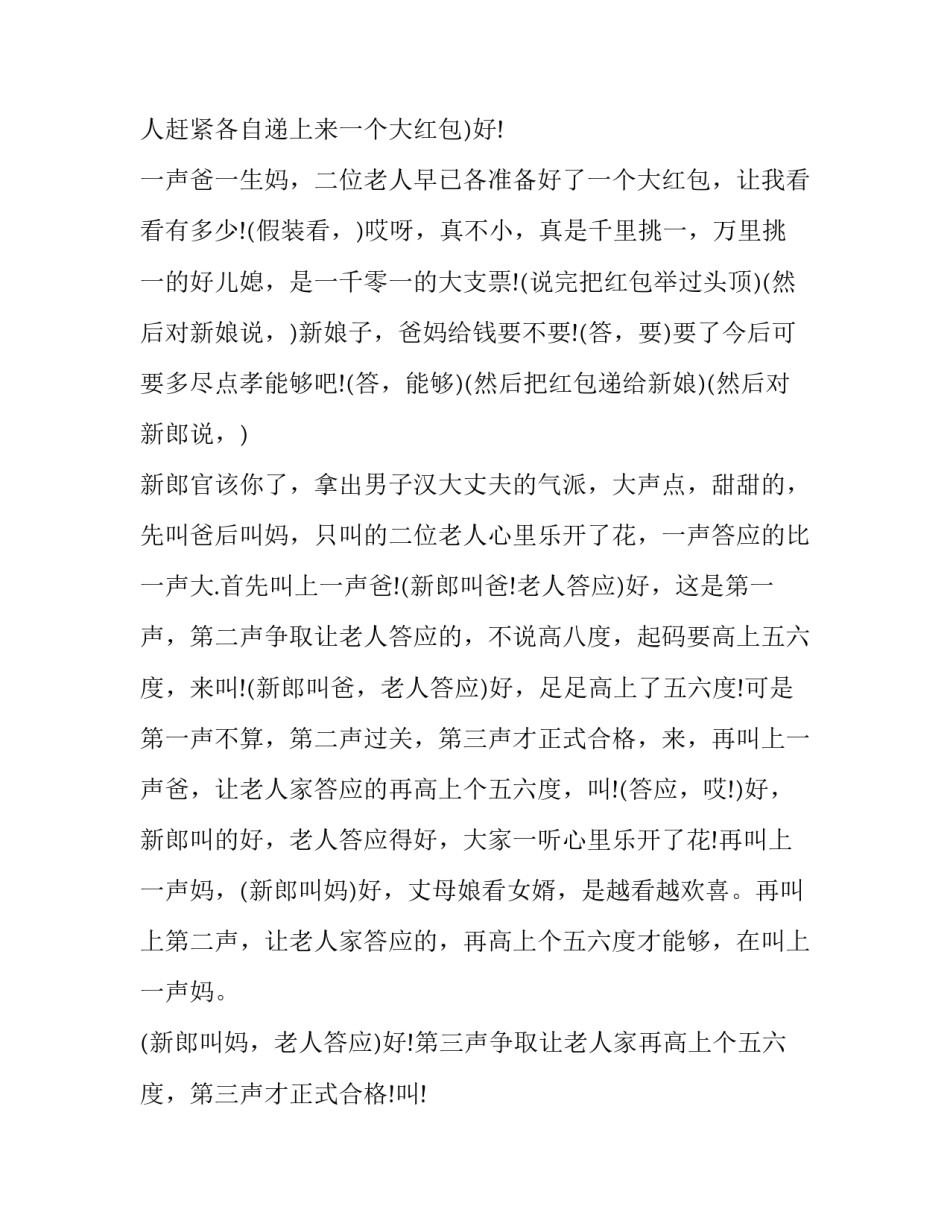 人赶紧各自递上来一个大红包)好!

一声爸一生妈，二位老人早已各准备好了一个大红包，让我看看有多少!(假装看，)哎呀，真不小，真是千里挑一，万里挑一的好儿媳，是一千零一的大支票!(说完把红包举过头顶)(然后对新娘说，)新娘子，爸妈给钱要不要!(答，要)要了今后可要多尽点孝能够吧!(答，能够)(然后把红包递给新娘)(然后对新郎说，)

新郎官该你了，拿出男子汉大丈夫的气派，大声点，甜甜的，先叫爸后叫妈，只叫的二位老人心里乐开了花，一声答应的比一声大.首先叫上一声爸!(新郎叫爸!老人答应)好，这是第一声，第二声争取让老人答应的，不说高八度，起码要高上五六度，来叫!(新郎叫爸，老人答应)好，足足高上了五六度!可是第一声不算，第二声过关，第三声才正式合格，来，再叫上一声爸，让老人家答应的再高上个五六度，叫!(答应，哎!)好，新郎叫的好，老人答应得好，大家一听心里乐开了花!再叫上一声妈，(新郎叫妈)好，丈母娘看女婿，是越看越欢喜。再叫上第二声，让老人家答应的，再高上个五六度才能够，在叫上一声妈。

(新郎叫妈，老人答应)好!第三声争取让老人家再高上个五六度，第三声才正式合格!叫!